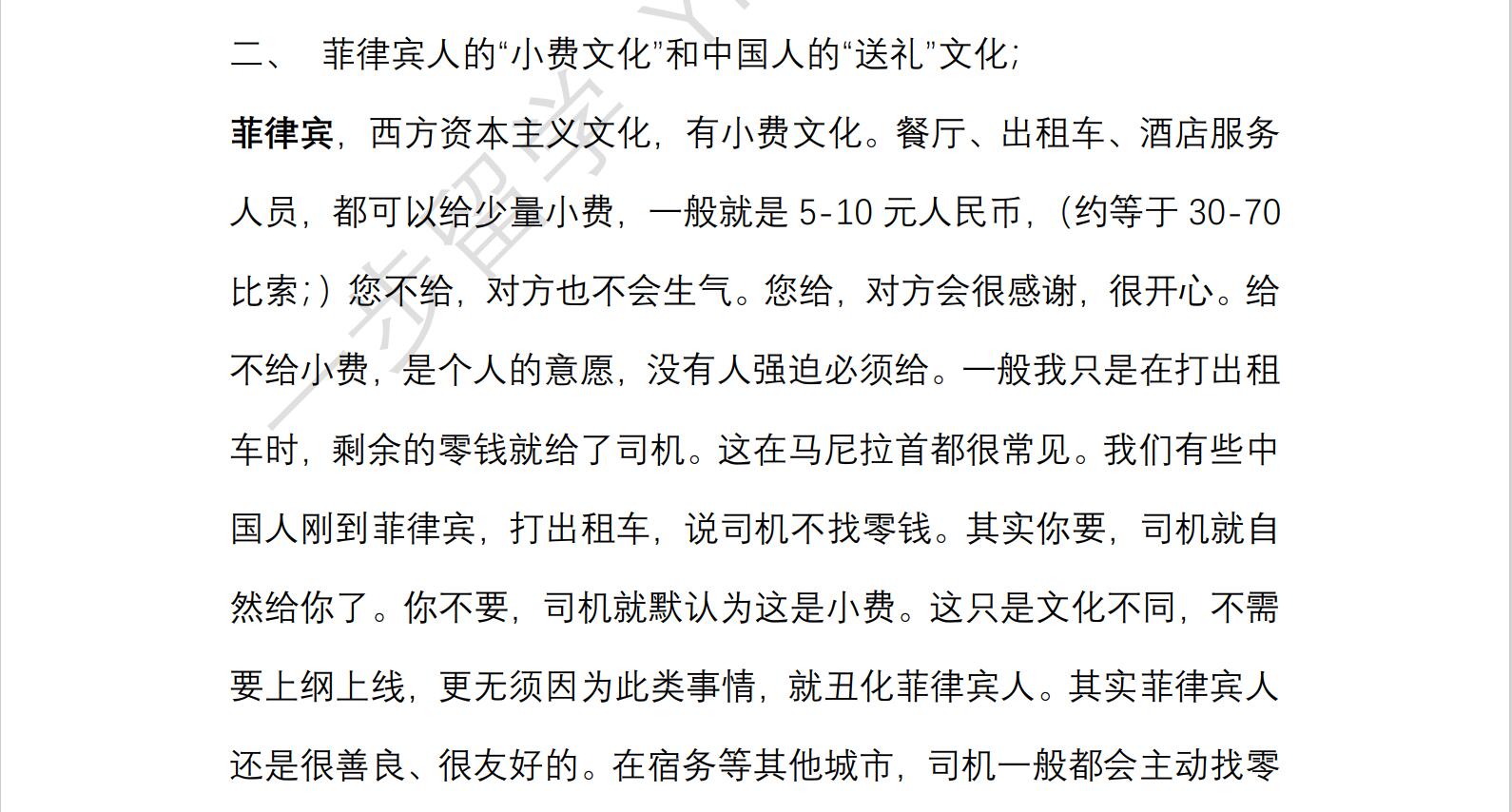 二、 菲律宾人的“小费文化”和中国人的“送礼”文化;

菲律宾，西方资本主义文化，有小费文化。餐厅、出租车、酒店服务人员，都可以给少量小费，一般就是 5-10 元人民币，（约等于 30-70 比索;）您不给，对方也不会生气。您给，对方会很感谢，很开心。给不给小费，是个人的意愿，没有人强迫必须给。一般我只是在打出租车时，剩余的零钱就给了司机。这在马尼拉首都很常见。我们有些中国人刚到菲律宾，打出租车，说司机不找零钱。其实你要，司机就自然给你了。你不要，司机就默认为这是小费。这只是文化不同，不需要上纲上线，更无须因为此类事情，就丑化菲律宾人。其实菲律宾人还是很善良、很友好的。在宿务等其他城市，司机一般都会主动找零

一步留学